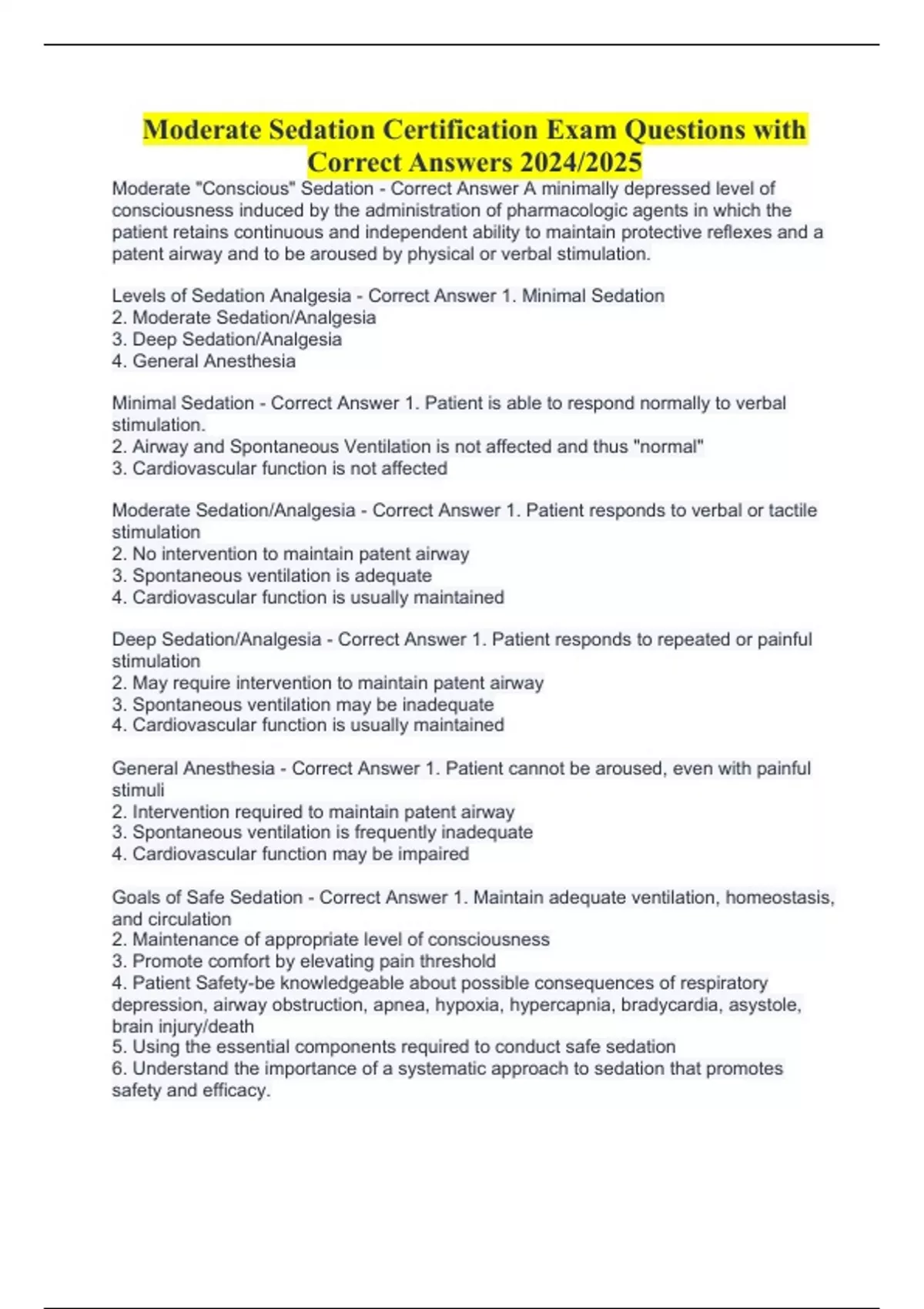 Moderate Sedation Certification Exam Questions with Correct Answers 2024/2025

Moderate "Conscious" Sedation - Correct Answer A minimally depressed level of consciousness induced by the administration of pharmacologic agents in which the patient retains continuous and independent ability to maintain protective reflexes and a patent airway and to be aroused by physical or verbal stimulation.

Levels of Sedation Analgesia - Correct Answer 1. Minimal Sedation
2. Moderate Sedation/Analgesia
3. Deep Sedation/Analgesia
4. General Anesthesia

Minimal Sedation - Correct Answer 1. Patient is able to respond normally to verbal stimulation.
2. Airway and Spontaneous Ventilation is not affected and thus "normal"
3. Cardiovascular function is not affected

Moderate Sedation/Analgesia - Correct Answer 1. Patient responds to verbal or tactile stimulation
2. No intervention to maintain patent airway
3. Spontaneous ventilation is adequate
4. Cardiovascular function is usually maintained

Deep Sedation/Analgesia - Correct Answer 1. Patient responds to repeated or painful stimulation
2. May require intervention to maintain patent airway
3. Spontaneous ventilation may be inadequate
4. Cardiovascular function is usually maintained

General Anesthesia - Correct Answer 1. Patient cannot be aroused, even with painful stimuli
2. Intervention required to maintain patent airway
3. Spontaneous ventilation is frequently inadequate
4. Cardiovascular function may be impaired

Goals of Safe Sedation - Correct Answer 1. Maintain adequate ventilation, homeostasis, and circulation
2. Maintenance of appropriate level of consciousness
3. Promote comfort by elevating pain threshold
4. Patient Safety-be knowledgeable about possible consequences of respiratory depression, airway obstruction, apnea, hypoxia, hypercapnia, bradycardia, asystole, brain injury/death
5. Using the essential components required to conduct safe sedation
6. Understand the importance of a systematic approach to sedation that promotes safety and efficacy.